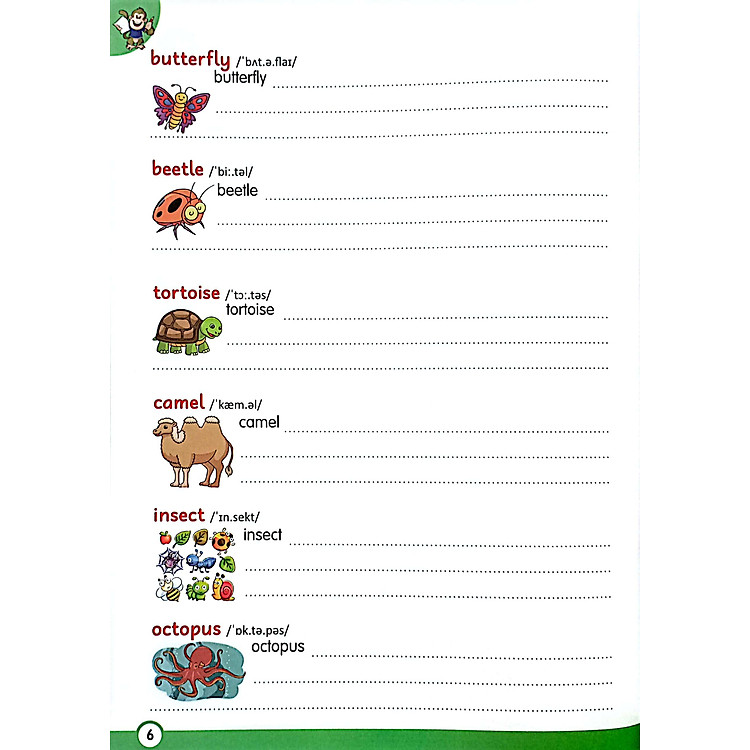 butterfly /ˈbʌt.ə.flaɪ/
butterfly

beetle /ˈbiː.təl/
beetle

tortoise /ˈtɔː.təs/
tortoise

camel /ˈkæm.əl/
camel

insect /ˈɪn.sekt/
insect

octopus /ˈɒk.tə.pəs/
octopus

6